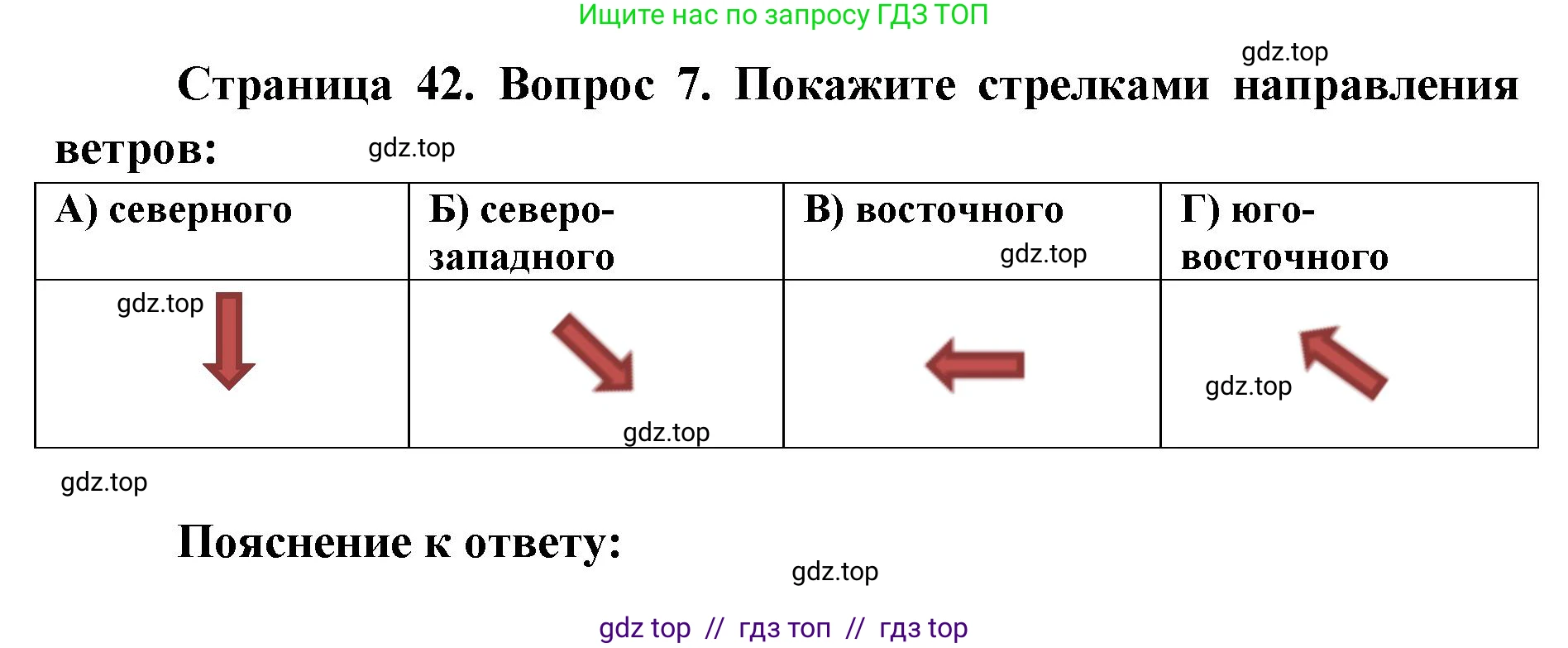 Ищите нас по запросу ГДЗ ТОП

gdz.top

Страница 42. Вопрос 7. Покажите стрелками направления ветров:

gdz.top

| А) северного | Б) северо-западного | В) восточного gdz.top | Г) юго-восточного |
|---|---|---|---|
| gdz.top | gdz.top | | gdz.top |

gdz.top

Пояснение к ответу:

gdz.top

gdz top // гдз топ // гдз top